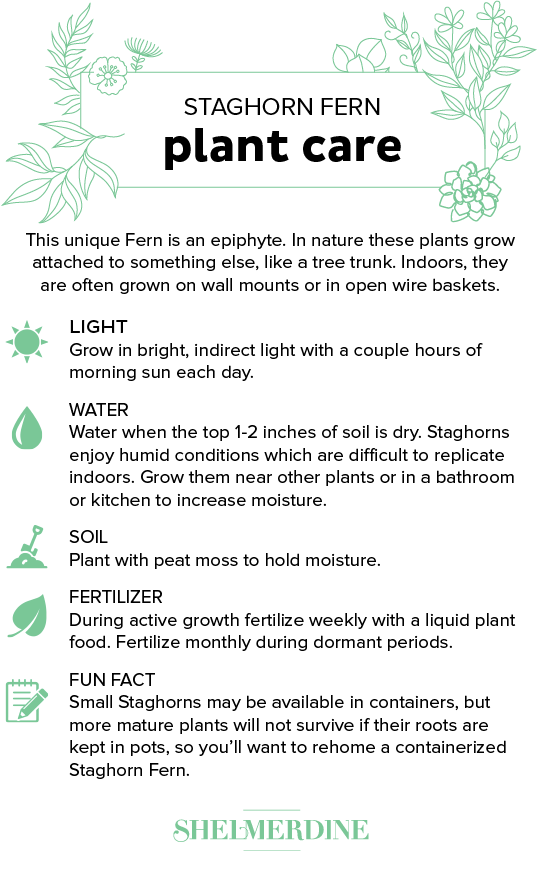 STAGHORN FERN
plant care

This unique Fern is an epiphyte. In nature these plants grow attached to something else, like a tree trunk. Indoors, they are often grown on wall mounts or in open wire baskets.

LIGHT
Grow in bright, indirect light with a couple hours of morning sun each day.

WATER
Water when the top 1-2 inches of soil is dry. Staghorns enjoy humid conditions which are difficult to replicate indoors. Grow them near other plants or in a bathroom or kitchen to increase moisture.

SOIL
Plant with peat moss to hold moisture.

FERTILIZER
During active growth fertilize weekly with a liquid plant food. Fertilize monthly during dormant periods.

FUN FACT
Small Staghorns may be available in containers, but more mature plants will not survive if their roots are kept in pots, so you'll want to rehome a containerized Staghorn Fern.

SHELMERDINE